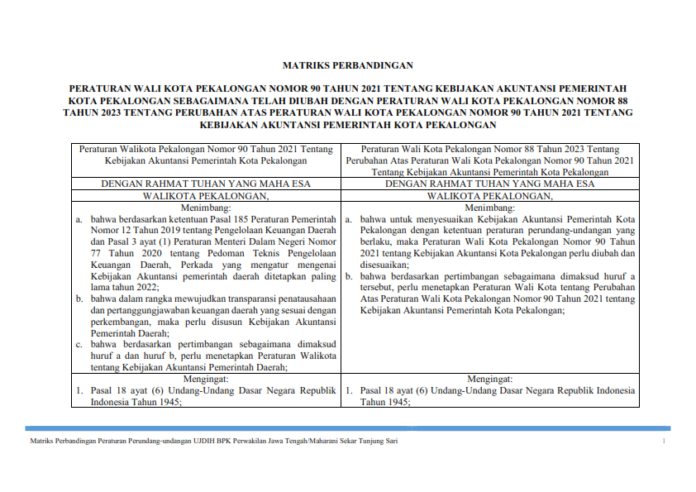 MATRIKS PERBANDINGAN

PERATURAN WALI KOTA PEKALONGAN NOMOR 90 TAHUN 2021 TENTANG KEBIJAKAN AKUNTANSI PEMERINTAH KOTA PEKALONGAN SEBAGAIMANA TELAH DIUBAH DENGAN PERATURAN WALI KOTA PEKALONGAN NOMOR 88 TAHUN 2023 TENTANG PERUBAHAN ATAS PERATURAN WALI KOTA PEKALONGAN NOMOR 90 TAHUN 2021 TENTANG KEBIJAKAN AKUNTANSI PEMERINTAH KOTA PEKALONGAN

| Peraturan Walikota Pekalongan Nomor 90 Tahun 2021 Tentang Kebijakan Akuntansi Pemerintah Kota Pekalongan | Peraturan Wali Kota Pekalongan Nomor 88 Tahun 2023 Tentang Perubahan Atas Peraturan Wali Kota Pekalongan Nomor 90 Tahun 2021 Tentang Kebijakan Akuntansi Pemerintah Kota Pekalongan |
|---|---|
| DENGAN RAHMAT TUHAN YANG MAHA ESA | DENGAN RAHMAT TUHAN YANG MAHA ESA |
| WALIKOTA PEKALONGAN, | WALIKOTA PEKALONGAN, |
| Menimbang: a. bahwa berdasarkan ketentuan Pasal 185 Peraturan Pemerintah Nomor 12 Tahun 2019 tentang Pengelolaan Keuangan Daerah dan Pasal 3 ayat (1) Peraturan Menteri Dalam Negeri Nomor 77 Tahun 2020 tentang Pedoman Teknis Pengelolaan Keuangan Daerah, Perkada yang mengatur mengenai Kebijakan Akuntansi pemerintah daerah ditetapkan paling lama tahun 2022; b. bahwa dalam rangka mewujudkan transparansi penatausahaan dan pertanggungjawaban keuangan daerah yang sesuai dengan perkembangan, maka perlu disusun Kebijakan Akuntansi Pemerintah Daerah; c. bahwa berdasarkan pertimbangan sebagaimana dimaksud huruf a dan huruf b, perlu menetapkan Peraturan Walikota tentang Kebijakan Akuntansi Pemerintah Daerah; | Menimbang: a. bahwa untuk menyesuaikan Kebijakan Akuntansi Pemerintah Kota Pekalongan dengan ketentuan peraturan perundang-undangan yang berlaku, maka Peraturan Wali Kota Pekalongan Nomor 90 Tahun 2021 tentang Kebijakan Akuntansi Kota Pekalongan perlu diubah dan disesuaikan; b. bahwa berdasarkan pertimbangan sebagaimana dimaksud huruf a tersebut, perlu menetapkan Peraturan Wali Kota tentang Perubahan Atas Peraturan Wali Kota Pekalongan Nomor 90 Tahun 2021 tentang Kebijakan Akuntansi Pemerintah Kota Pekalongan; |
| Mengingat: 1. Pasal 18 ayat (6) Undang-Undang Dasar Negara Republik Indonesia Tahun 1945; | Mengingat: 1. Pasal 18 ayat (6) Undang-Undang Dasar Negara Republik Indonesia Tahun 1945; |

Matriks Perbandingan Peraturan Perundang-undangan UJDIH BPK Perwakilan Jawa Tengah/Maharani Sekar Tunjung Sari 1